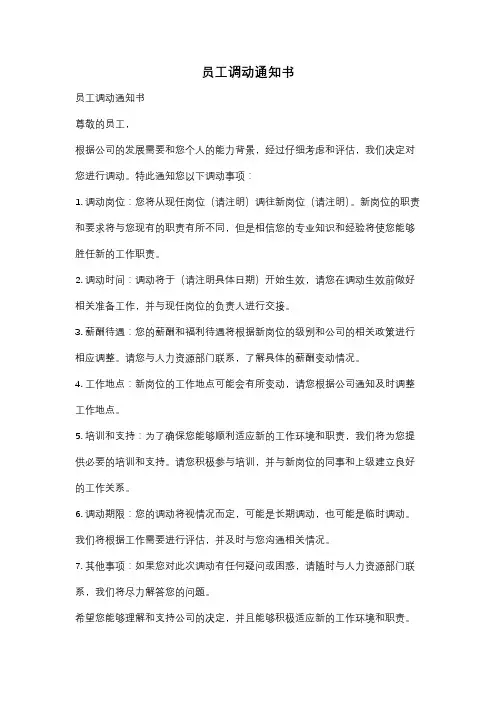 员工调动通知书

员工调动通知书

尊敬的员工，

根据公司的发展需要和您个人的能力背景，经过仔细考虑和评估，我们决定对您进行调动。特此通知您以下调动事项：

1. 调动岗位：您将从现任岗位（请注明）调往新岗位（请注明）。新岗位的职责和要求将与您现有的职责有所不同，但是相信您的专业知识和经验将使您能够胜任新的工作职责。

2. 调动时间：调动将于（请注明具体日期）开始生效，请您在调动生效前做好相关准备工作，并与现任岗位的负责人进行交接。

3. 薪酬待遇：您的薪酬和福利待遇将根据新岗位的级别和公司的相关政策进行相应调整。请您与人力资源部门联系，了解具体的薪酬变动情况。

4. 工作地点：新岗位的工作地点可能会有所变动，请您根据公司通知及时调整工作地点。

5. 培训和支持：为了确保您能够顺利适应新的工作环境和职责，我们将为您提供必要的培训和支持。请您积极参与培训，并与新岗位的同事和上级建立良好的工作关系。

6. 调动期限：您的调动将视情况而定，可能是长期调动，也可能是临时调动。我们将根据工作需要进行评估，并及时与您沟通相关情况。

7. 其他事项：如果您对此次调动有任何疑问或困惑，请随时与人力资源部门联系，我们将尽力解答您的问题。

希望您能够理解和支持公司的决定，并且能够积极适应新的工作环境和职责。